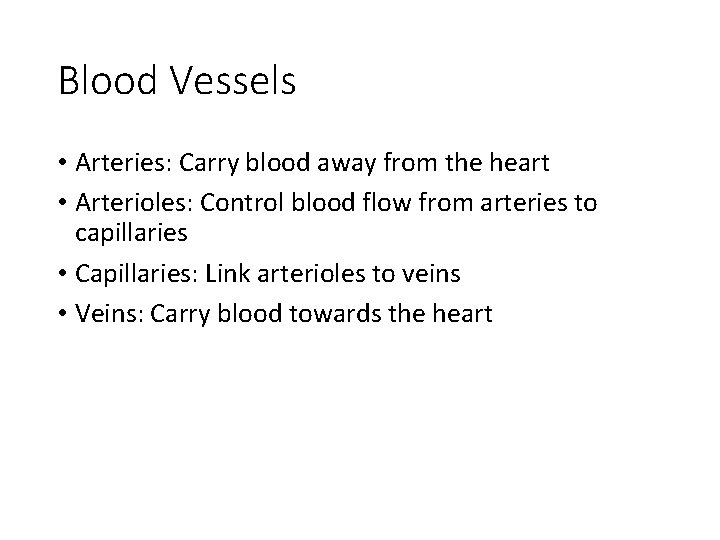 Blood Vessels

• Arteries: Carry blood away from the heart
• Arterioles: Control blood flow from arteries to capillaries
• Capillaries: Link arterioles to veins
• Veins: Carry blood towards the heart